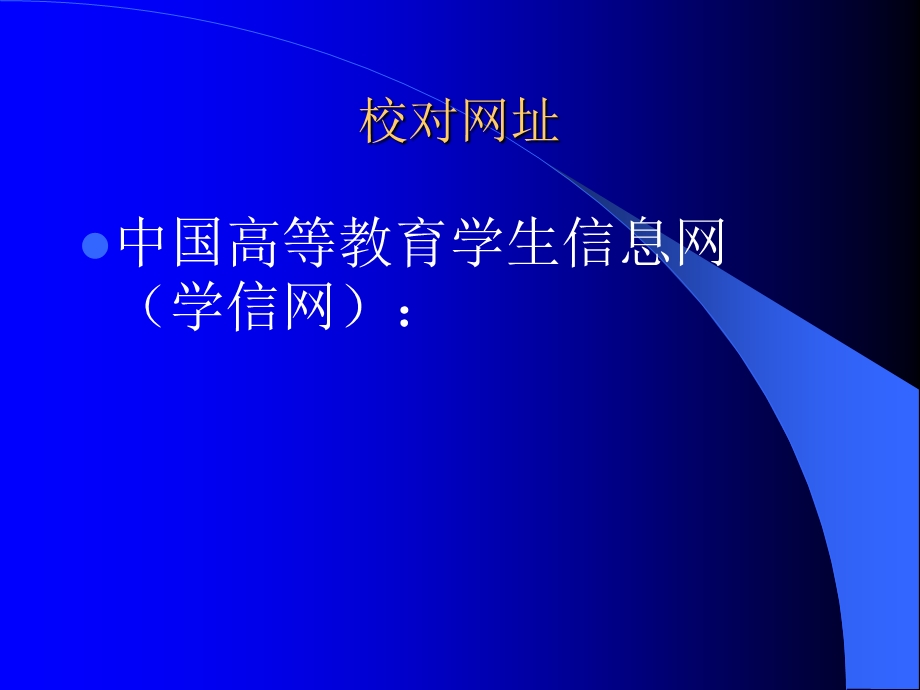 校对网址

中国高等教育学生信息网（学信网）：